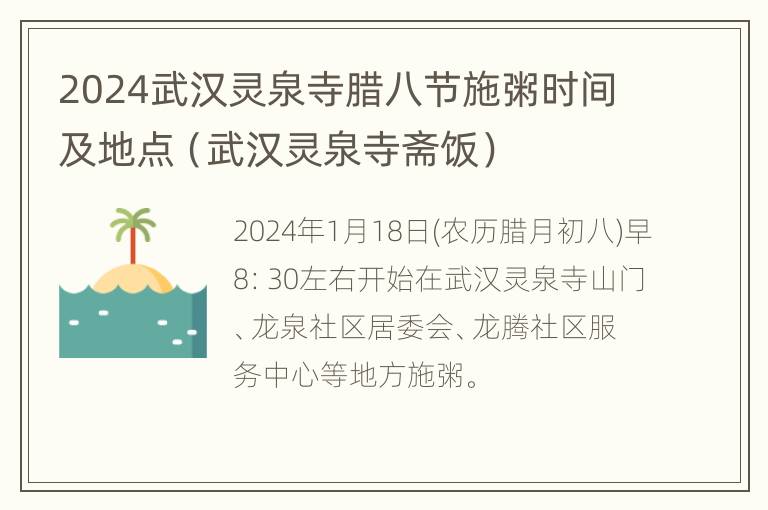 2024武汉灵泉寺腊八节施粥时间及地点（武汉灵泉寺斋饭）

2024年1月18日(农历腊月初八)早8: 30左右开始在武汉灵泉寺山门、龙泉社区居委会、龙腾社区服务中心等地方施粥。